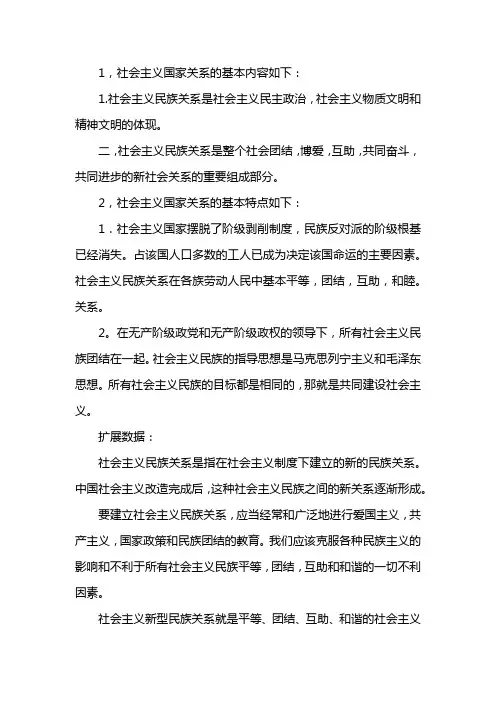 1，社会主义国家关系的基本内容如下：

1.社会主义民族关系是社会主义民主政治，社会主义物质文明和精神文明的体现。

二，社会主义民族关系是整个社会团结，博爱，互助，共同奋斗，共同进步的新社会关系的重要组成部分。

2，社会主义国家关系的基本特点如下：

1．社会主义国家摆脱了阶级剥削制度，民族反对派的阶级根基已经消失。占该国人口多数的工人已成为决定该国命运的主要因素。社会主义民族关系在各族劳动人民中基本平等，团结，互助，和睦。关系。

2。在无产阶级政党和无产阶级政权的领导下，所有社会主义民族团结在一起。社会主义民族的指导思想是马克思列宁主义和毛泽东思想。所有社会主义民族的目标都是相同的，那就是共同建设社会主义。

扩展数据：

社会主义民族关系是指在社会主义制度下建立的新的民族关系。中国社会主义改造完成后，这种社会主义民族之间的新关系逐渐形成。

要建立社会主义民族关系，应当经常和广泛地进行爱国主义，共产主义，国家政策和民族团结的教育。我们应该克服各种民族主义的影响和不利于所有社会主义民族平等，团结，互助和和谐的一切不利因素。

社会主义新型民族关系就是平等、团结、互助、和谐的社会主义